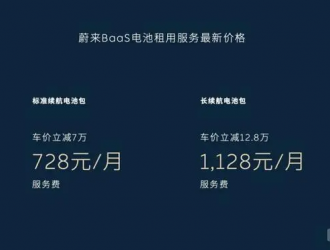 蔚来BaaS电池租用服务最新价格

标准续航电池包

车价立减7万

728元/月

服务费

长续航电池包

车价立减12.8万

1,128元/月

服务费